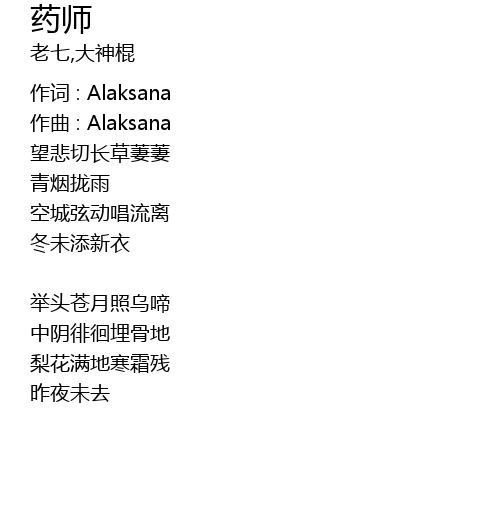 药师
老七,大神棍

作词：Alaksana
作曲：Alaksana
望悲切长草萋萋
青烟拢雨
空城弦动唱流离
冬未添新衣

举头苍月照乌啼
中阴徘徊埋骨地
梨花满地寒霜残
昨夜未去